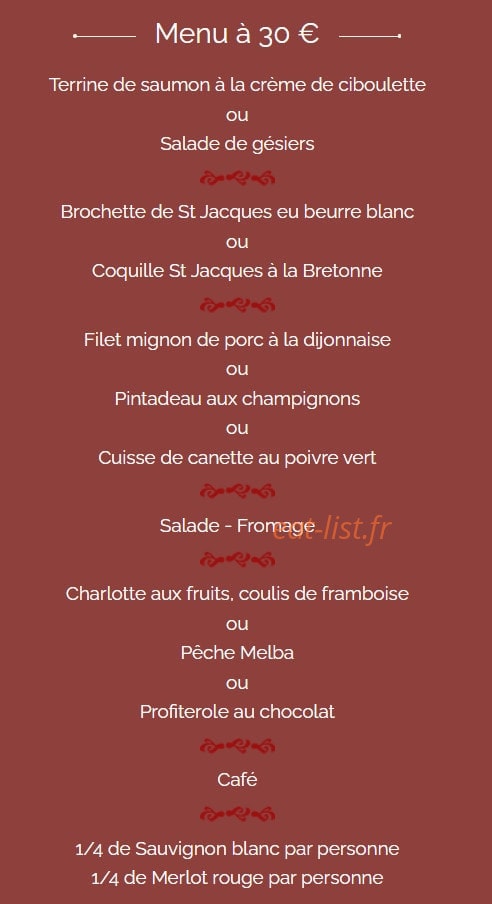 Menu à 30 €

Terrine de saumon à la crème de ciboulette
ou
Salade de gésiers

Brochette de St Jacques eu beurre blanc
ou
Coquille St Jacques à la Bretonne

Filet mignon de porc à la dijonnaise
ou
Pintadeau aux champignons
ou
Cuisse de canette au poivre vert

Salade - Fromage

eat-list.fr

Charlotte aux fruits, coulis de framboise
ou
Pêche Melba
ou
Profiterole au chocolat

Café

1/4 de Sauvignon blanc par personne
1/4 de Merlot rouge par personne